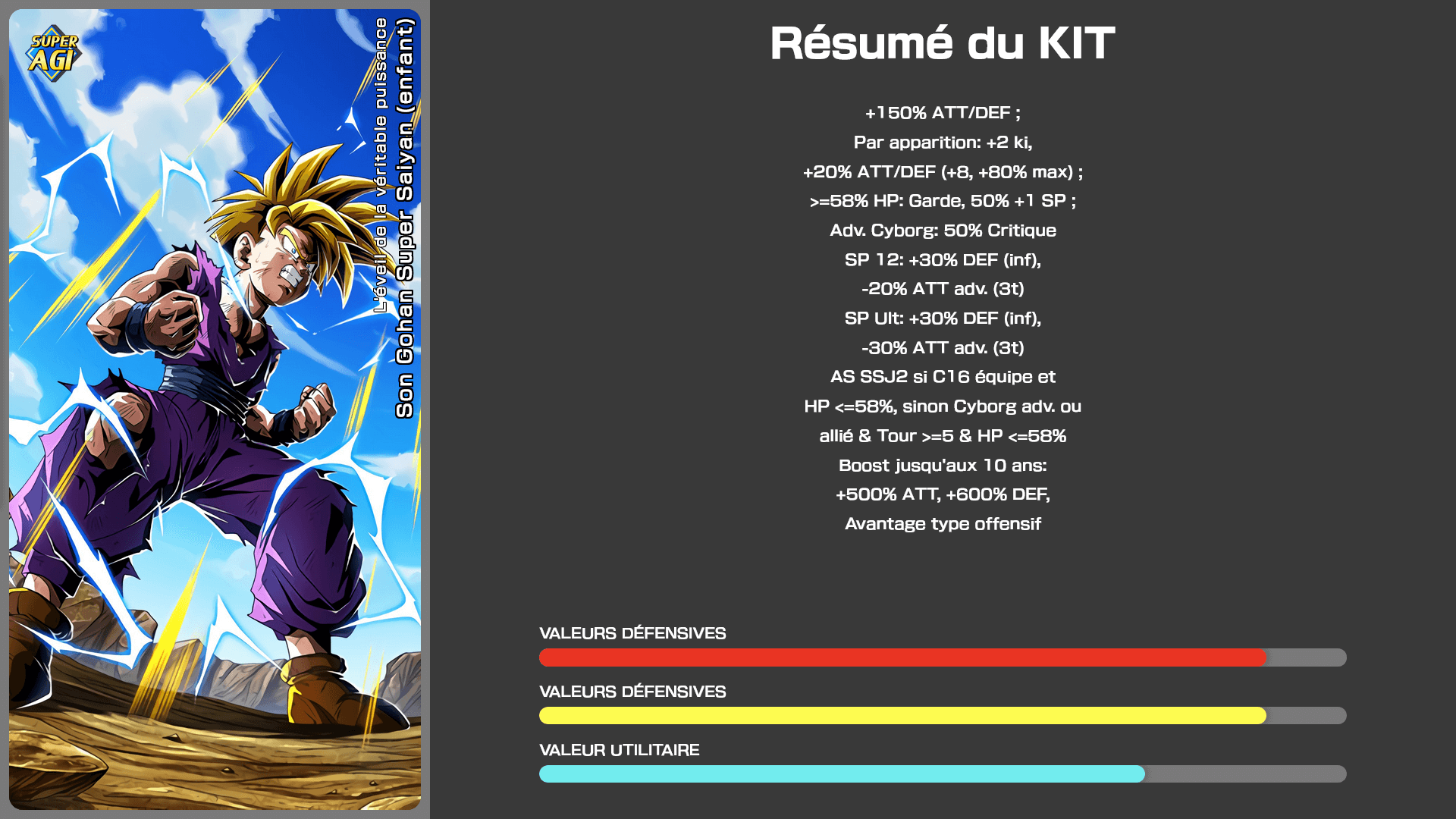 SUPER AGI

L'éveil de la véritable puissance
Son Gohan Super Saiyan (enfant)

Résumé du KIT

+150% ATT/DEF ;
Par apparition: +2 ki,
+20% ATT/DEF (+8, +80% max) ;
>=58% HP: Garde, 50% +1 SP ;
Adv. Cyborg: 50% Critique
SP 12: +30% DEF (inf),
-20% ATT adv. (3t)
SP Ult: +30% DEF (inf),
-30% ATT adv. (3t)
AS SSJ2 si C16 équipe et
HP <=58%, sinon Cyborg adv. ou
allié & Tour >=5 & HP <=58%
Boost jusqu'aux 10 ans:
+500% ATT, +600% DEF,
Avantage type offensif

VALEURS DÉFENSIVES

VALEURS DÉFENSIVES

VALEUR UTILITAIRE